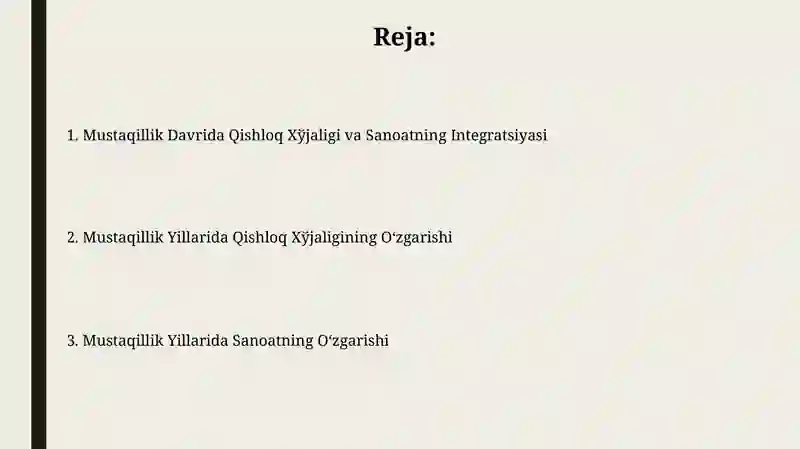 Reja:

1. Mustaqillik Davrida Qishloq Xўjaligi va Sanoatning Integratsiyasi

2. Mustaqillik Yillarida Qishloq Xўjaligining O‘zgarishi

3. Mustaqillik Yillarida Sanoatning O‘zgarishi